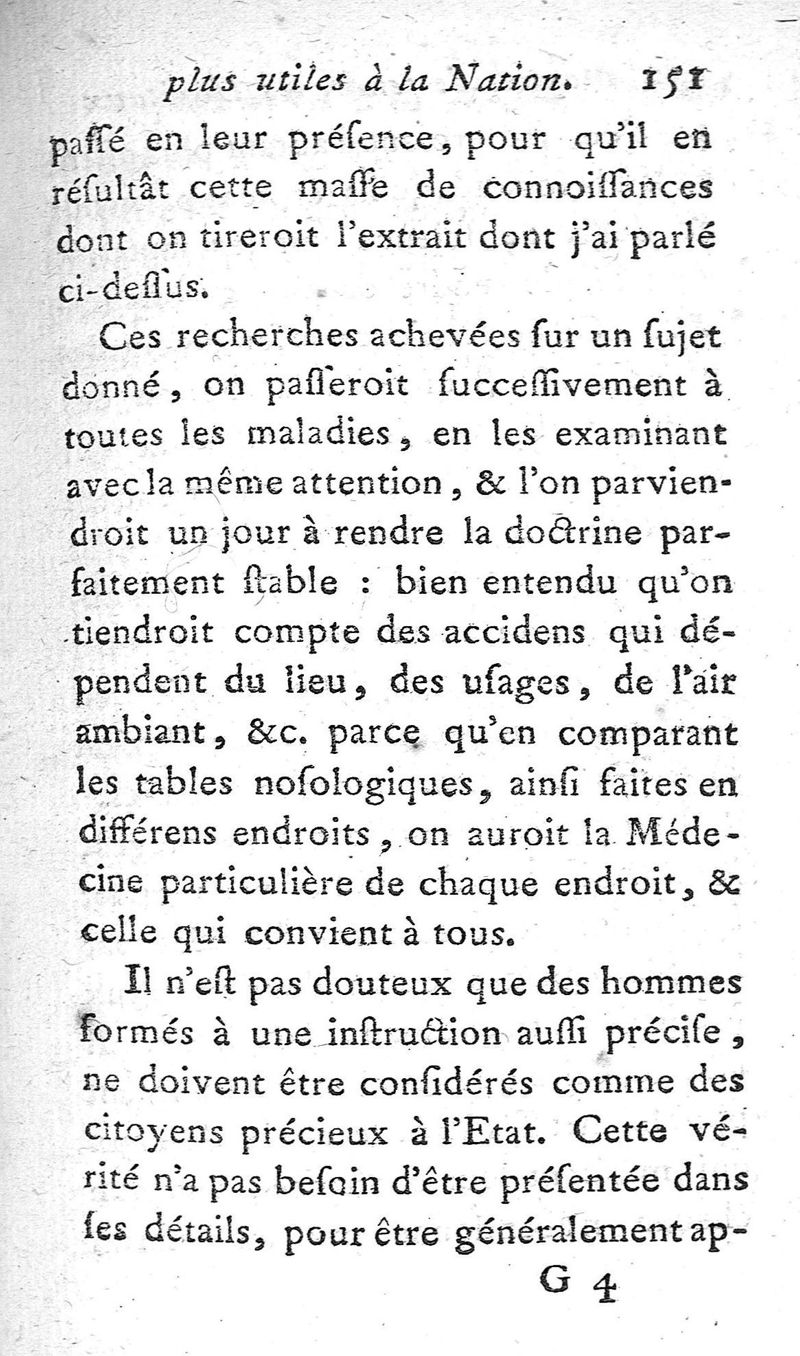 plus utiles à la Nation. 151

paſſé en leur préſence, pour qu'il en réſultât cette maſſe de connoiſſances dont on tireroit l'extrait dont j'ai parlé ci-deſſus.

Ces recherches achevées ſur un ſujet donné, on paſſeroit ſucceſſivement à toutes les maladies, en les examinant avec la même attention, & l'on parviendroit un jour à rendre la doctrine parfaitement ſtable : bien entendu qu'on tiendroit compte des accidens qui dépendent du lieu, des uſages, de l'air ambiant, &c. parce qu'en comparant les tables noſologiques, ainſi faites en différens endroits, on auroit la Médecine particulière de chaque endroit, & celle qui convient à tous.

Il n'eſt pas douteux que des hommes formés à une inſtruction auſſi préciſe, ne doivent être conſidérés comme des citoyens précieux à l'Etat. Cette vérité n'a pas beſoin d'être préſentée dans ſes détails, pour être généralement ap-

G 4